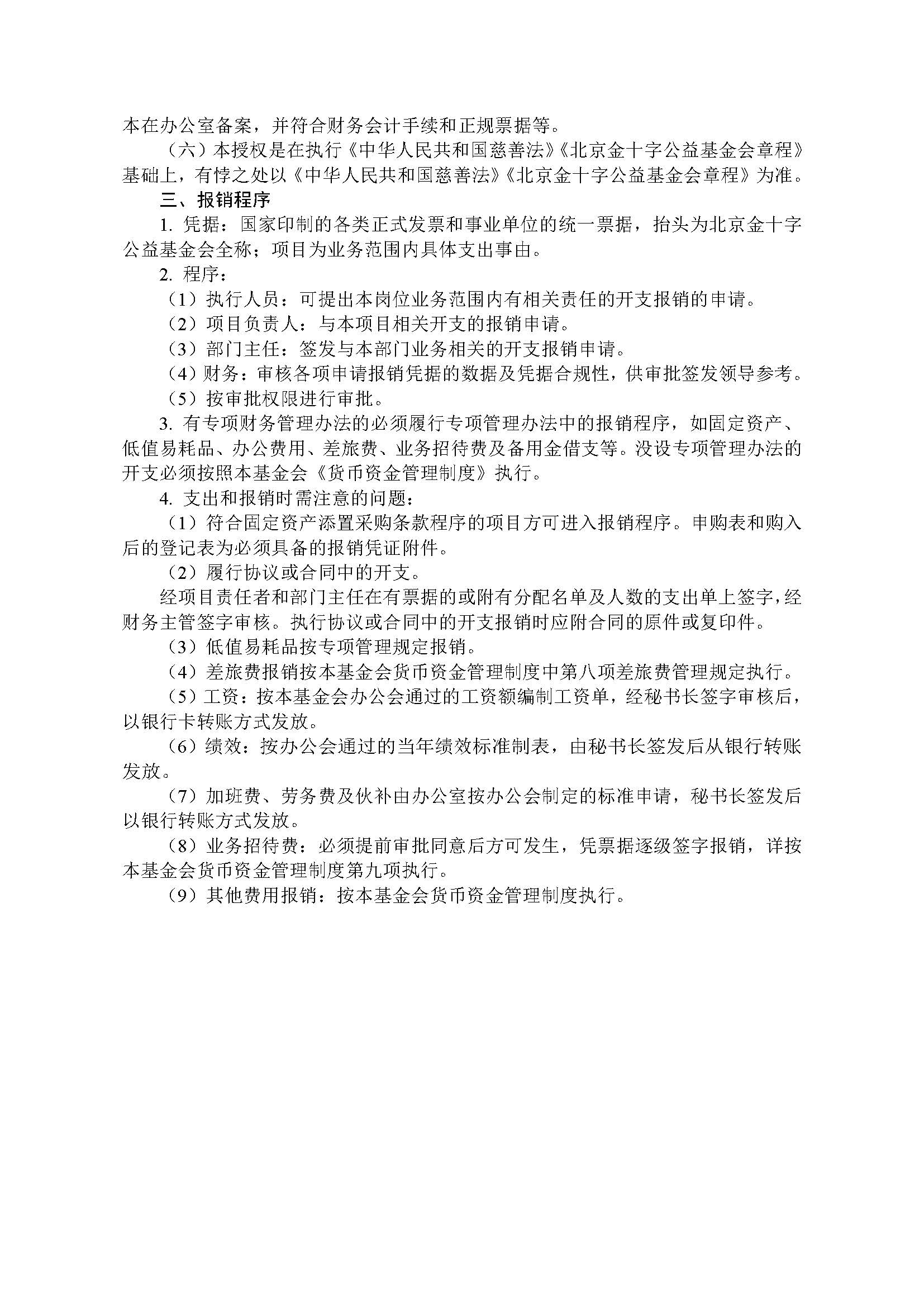 本在办公室备案，并符合财务会计手续和正规票据等。

（六）本授权是在执行《中华人民共和国慈善法》《北京金十字公益基金会章程》基础上，有悖之处以《中华人民共和国慈善法》《北京金十字公益基金会章程》为准。

三、报销程序

1. 凭据：国家印制的各类正式发票和事业单位的统一票据，抬头为北京金十字公益基金会全称；项目为业务范围内具体支出事由。

2. 程序：

（1）执行人员：可提出本岗位业务范围内有相关责任的开支报销的申请。

（2）项目负责人：与本项目相关开支的报销申请。

（3）部门主任：签发与本部门业务相关的开支报销申请。

（4）财务：审核各项申请报销凭据的数据及凭据合规性，供审批签发领导参考。

（5）按审批权限进行审批。

3. 有专项财务管理办法的必须履行专项管理办法中的报销程序，如固定资产、低值易耗品、办公费用、差旅费、业务招待费及备用金借支等。没设专项管理办法的开支必须按照本基金会《货币资金管理制度》执行。

4. 支出和报销时需注意的问题：

（1）符合固定资产添置采购条款程序的项目方可进入报销程序。申购表和购入后的登记表为必须具备的报销凭证附件。

（2）履行协议或合同中的开支。

经项目责任者和部门主任在有票据的或附有分配名单及人数的支出单上签字，经财务主管签字审核。执行协议或合同中的开支报销时应附合同的原件或复印件。

（3）低值易耗品按专项管理规定报销。

（4）差旅费报销按本基金会货币资金管理制度中第八项差旅费管理规定执行。

（5）工资：按本基金会办公会通过的工资额编制工资单，经秘书长签字审核后，以银行卡转账方式发放。

（6）绩效：按办公会通过的当年绩效标准制表，由秘书长签发后从银行转账发放。

（7）加班费、劳务费及伙补由办公室按办公会制定的标准申请，秘书长签发后以银行转账方式发放。

（8）业务招待费：必须提前审批同意后方可发生，凭票据逐级签字报销，详按本基金会货币资金管理制度第九项执行。

（9）其他费用报销：按本基金会货币资金管理制度执行。